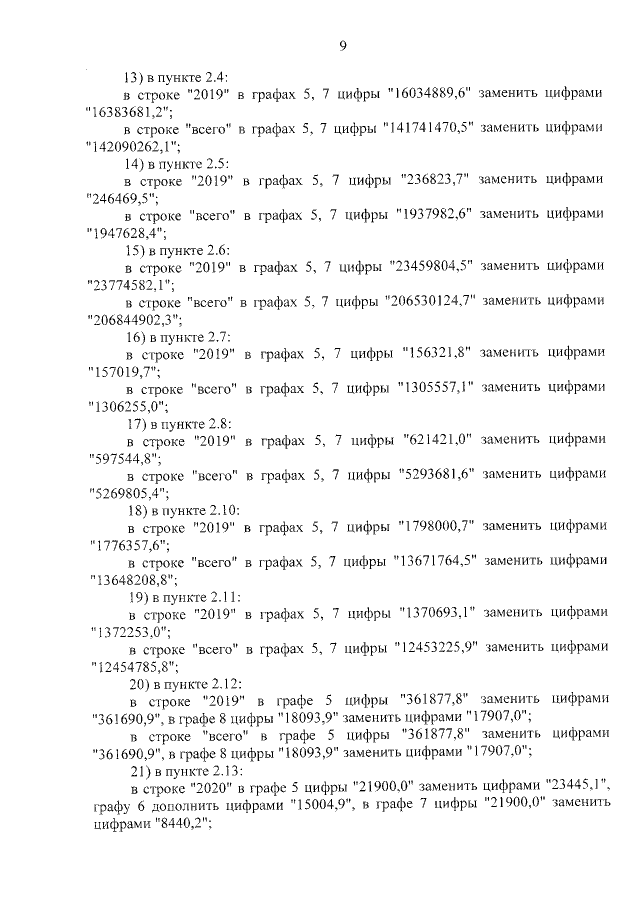 9

13) в пункте 2.4:

в строке "2019" в графах 5, 7 цифры "16034889,6" заменить цифрами "16383681,2";

в строке "всего" в графах 5, 7 цифры "141741470,5" заменить цифрами "142090262,1";

14) в пункте 2.5:

в строке "2019" в графах 5, 7 цифры "236823,7" заменить цифрами "246469,5";

в строке "всего" в графах 5, 7 цифры "1937982,6" заменить цифрами "1947628,4";

15) в пункте 2.6:

в строке "2019" в графах 5, 7 цифры "23459804,5" заменить цифрами "23774582,1";

в строке "всего" в графах 5, 7 цифры "206530124,7" заменить цифрами "206844902,3";

16) в пункте 2.7:

в строке "2019" в графах 5, 7 цифры "156321,8" заменить цифрами "157019,7";

в строке "всего" в графах 5, 7 цифры "1305557,1" заменить цифрами "1306255,0";

17) в пункте 2.8:

в строке "2019" в графах 5, 7 цифры "621421,0" заменить цифрами "597544,8";

в строке "всего" в графах 5, 7 цифры "5293681,6" заменить цифрами "5269805,4";

18) в пункте 2.10:

в строке "2019" в графах 5, 7 цифры "1798000,7" заменить цифрами "1776357,6";

в строке "всего" в графах 5, 7 цифры "13671764,5" заменить цифрами "13648208,8";

19) в пункте 2.11:

в строке "2019" в графах 5, 7 цифры "1370693,1" заменить цифрами "1372253,0";

в строке "всего" в графах 5, 7 цифры "12453225,9" заменить цифрами "12454785,8";

20) в пункте 2.12:

в строке "2019" в графе 5 цифры "361877,8" заменить цифрами "361690,9", в графе 8 цифры "18093,9" заменить цифрами "17907,0";

в строке "всего" в графе 5 цифры "361877,8" заменить цифрами "361690,9", в графе 8 цифры "18093,9" заменить цифрами "17907,0";

21) в пункте 2.13:

в строке "2020" в графе 5 цифры "21900,0" заменить цифрами "23445,1", графу 6 дополнить цифрами "15004,9", в графе 7 цифры "21900,0" заменить цифрами "8440,2";